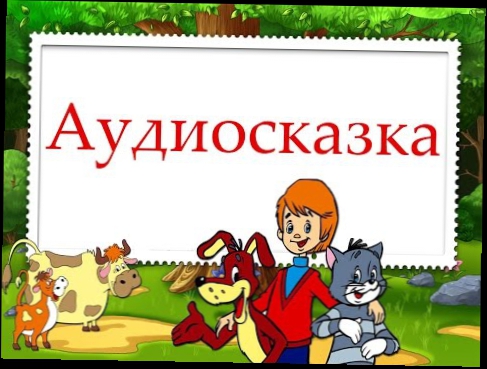 Аудиосказка